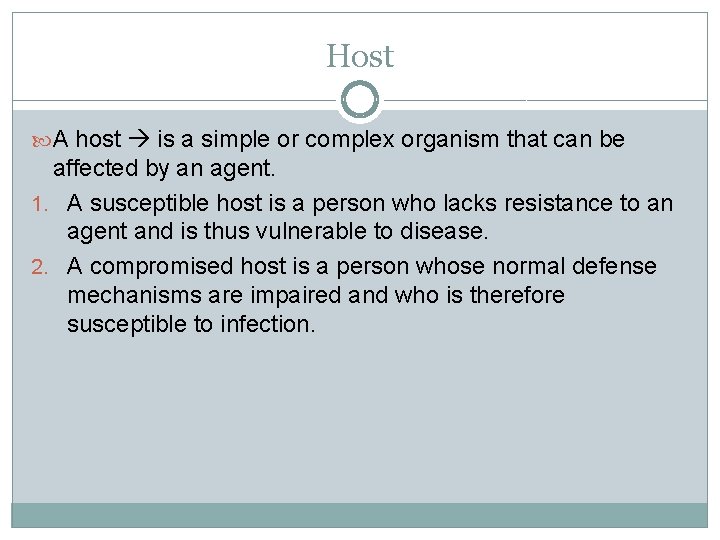 Host

A host → is a simple or complex organism that can be affected by an agent.

1. A susceptible host is a person who lacks resistance to an agent and is thus vulnerable to disease.
2. A compromised host is a person whose normal defense mechanisms are impaired and who is therefore susceptible to infection.